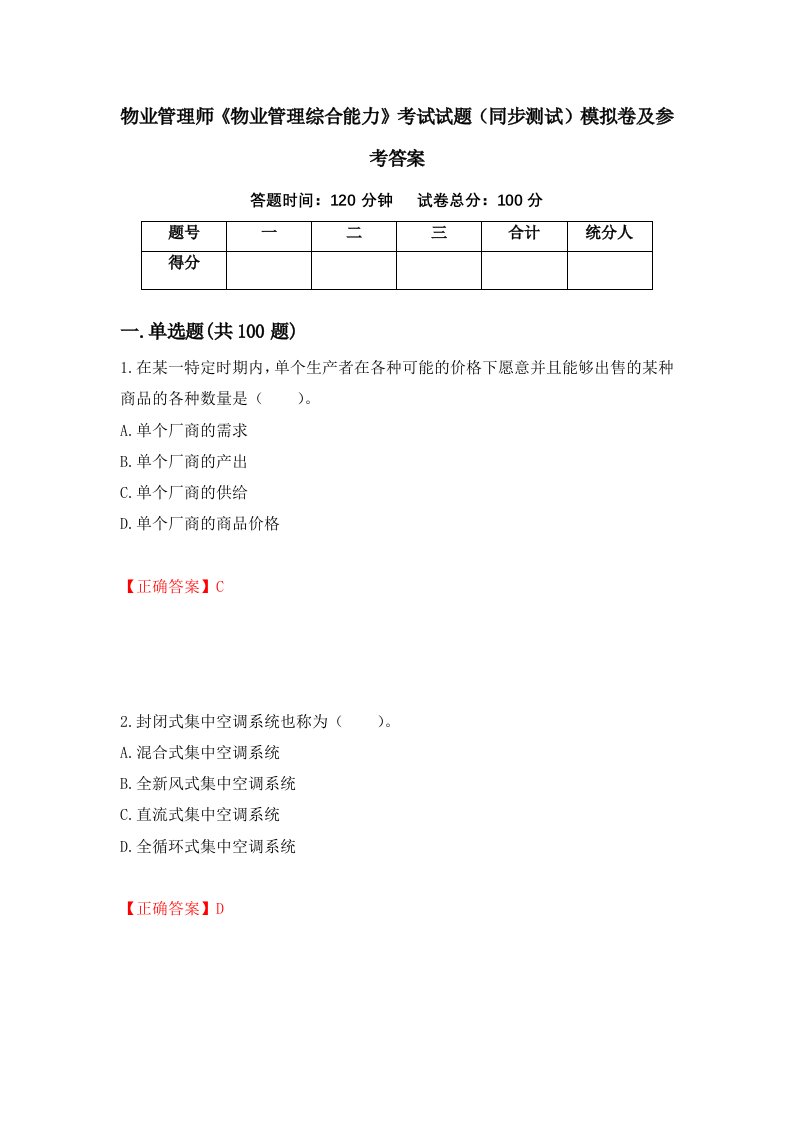 物业管理师《物业管理综合能力》考试试题（同步测试）模拟卷及参考答案

答题时间：120 分钟　　试卷总分：100 分

| 题号 | 一 | 二 | 三 | 合计 | 统分人 |
|---|---|---|---|---|---|
| 得分 | | | | | |

一.单选题(共100题)

1.在某一特定时期内，单个生产者在各种可能的价格下愿意并且能够出售的某种商品的各种数量是（　　）。

A.单个厂商的需求

B.单个厂商的产出

C.单个厂商的供给

D.单个厂商的商品价格

【正确答案】C

2.封闭式集中空调系统也称为（　　）。

A.混合式集中空调系统

B.全新风式集中空调系统

C.直流式集中空调系统

D.全循环式集中空调系统

【正确答案】D